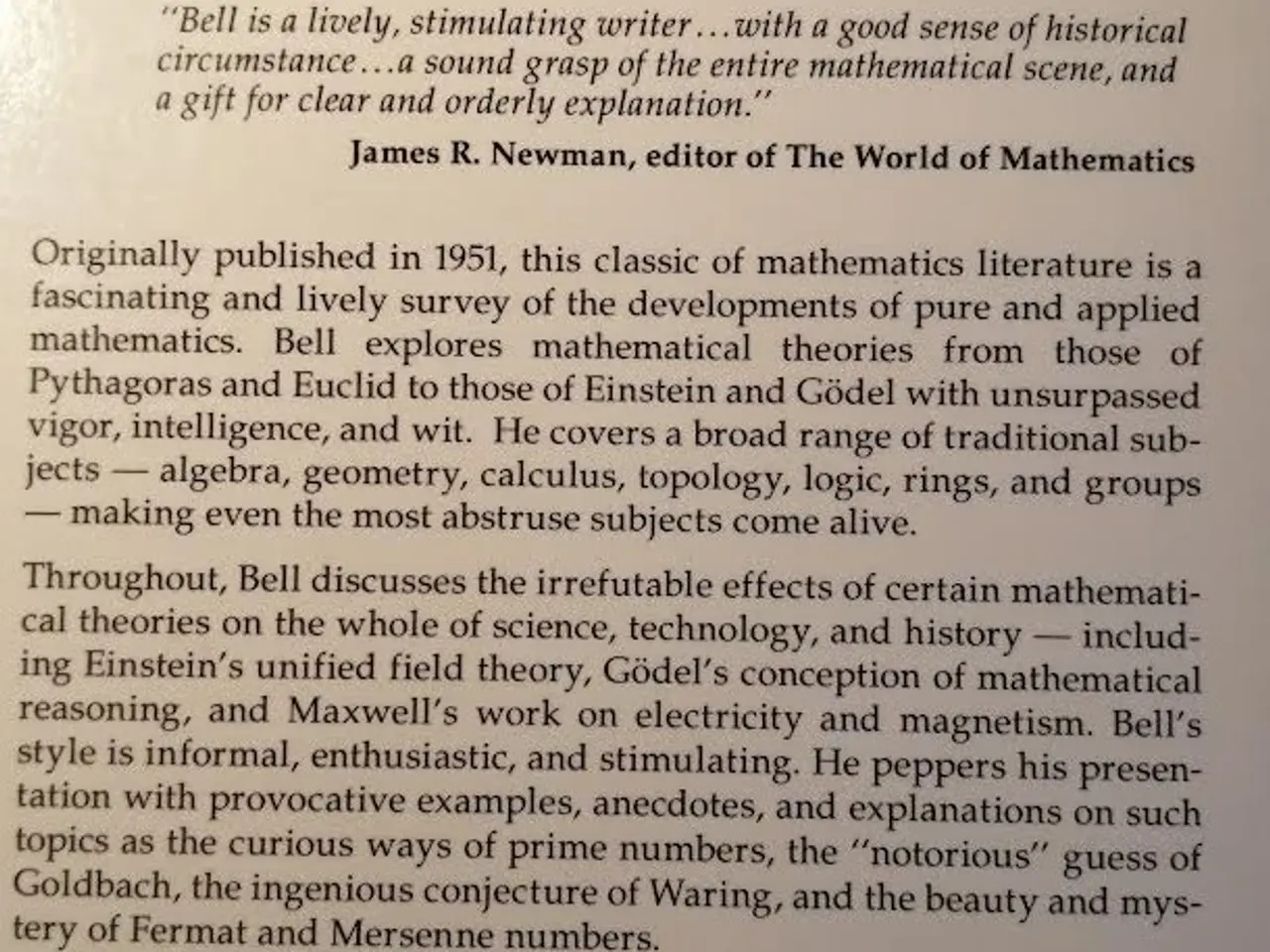 "Bell is a lively, stimulating writer…with a good sense of historical circumstance…a sound grasp of the entire mathematical scene, and a gift for clear and orderly explanation."

James R. Newman, editor of The World of Mathematics

Originally published in 1951, this classic of mathematics literature is a fascinating and lively survey of the developments of pure and applied mathematics. Bell explores mathematical theories from those of Pythagoras and Euclid to those of Einstein and Gödel with unsurpassed vigor, intelligence, and wit. He covers a broad range of traditional subjects — algebra, geometry, calculus, topology, logic, rings, and groups — making even the most abstruse subjects come alive.

Throughout, Bell discusses the irrefutable effects of certain mathematical theories on the whole of science, technology, and history — including Einstein's unified field theory, Gödel's conception of mathematical reasoning, and Maxwell's work on electricity and magnetism. Bell's style is informal, enthusiastic, and stimulating. He peppers his presentation with provocative examples, anecdotes, and explanations on such topics as the curious ways of prime numbers, the "notorious" guess of Goldbach, the ingenious conjecture of Waring, and the beauty and mystery of Fermat and Mersenne numbers.